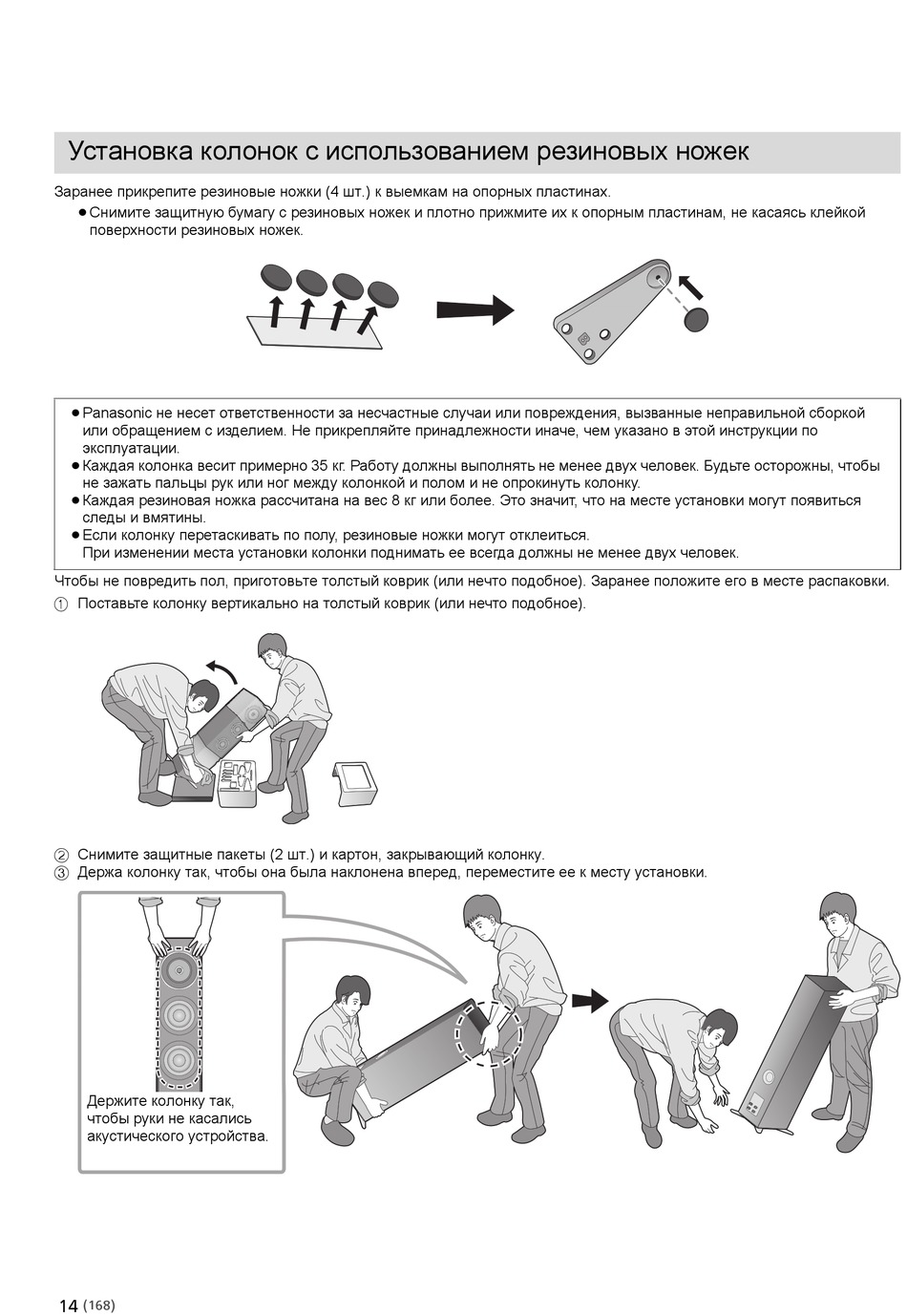 Установка колонок с использованием резиновых ножек

Заранее прикрепите резиновые ножки (4 шт.) к выемкам на опорных пластинах.

● Снимите защитную бумагу с резиновых ножек и плотно прижмите их к опорным пластинам, не касаясь клейкой поверхности резиновых ножек.

● Panasonic не несет ответственности за несчастные случаи или повреждения, вызванные неправильной сборкой или обращением с изделием. Не прикрепляйте принадлежности иначе, чем указано в этой инструкции по эксплуатации.
● Каждая колонка весит примерно 35 кг. Работу должны выполнять не менее двух человек. Будьте осторожны, чтобы не зажать пальцы рук или ног между колонкой и полом и не опрокинуть колонку.
● Каждая резиновая ножка рассчитана на вес 8 кг или более. Это значит, что на месте установки могут появиться следы и вмятины.
● Если колонку перетаскивать по полу, резиновые ножки могут отклеиться.
При изменении места установки колонки поднимать ее всегда должны не менее двух человек.

Чтобы не повредить пол, приготовьте толстый коврик (или нечто подобное). Заранее положите его в месте распаковки.
① Поставьте колонку вертикально на толстый коврик (или нечто подобное).

② Снимите защитные пакеты (2 шт.) и картон, закрывающий колонку.
③ Держа колонку так, чтобы она была наклонена вперед, переместите ее к месту установки.

Держите колонку так, чтобы руки не касались акустического устройства.

14 (168)